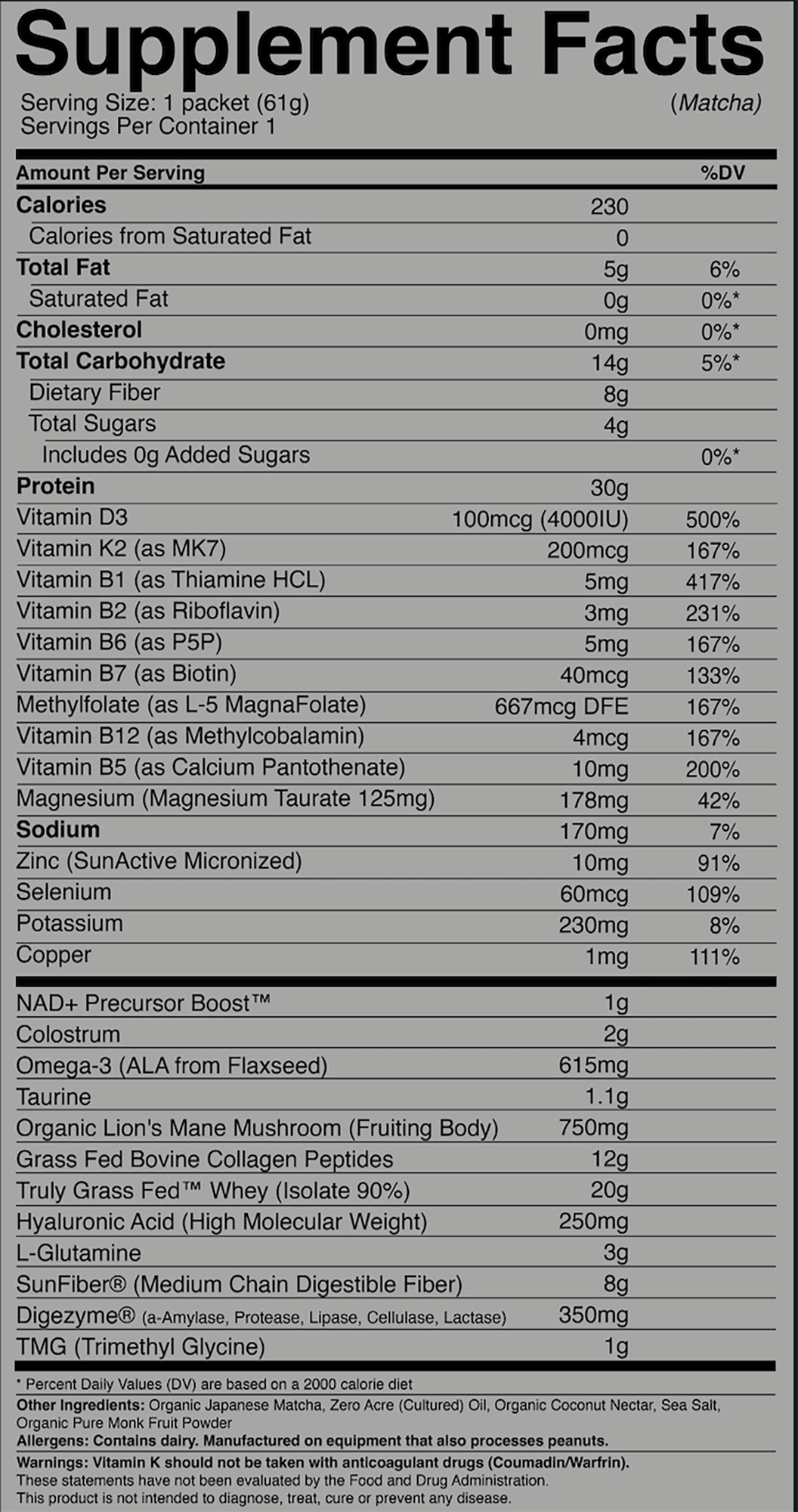 Supplement Facts

Serving Size: 1 packet (61g)
Servings Per Container 1

(Matcha)

| Amount Per Serving | | %DV |
|---|---|---|
| Calories | 230 | |
| Calories from Saturated Fat | 0 | |
| Total Fat | 5g | 6% |
| Saturated Fat | 0g | 0%* |
| Cholesterol | 0mg | 0%* |
| Total Carbohydrate | 14g | 5%* |
| Dietary Fiber | 8g | |
| Total Sugars | 4g | |
| Includes 0g Added Sugars | | 0%* |
| Protein | 30g | |
| Vitamin D3 | 100mcg (4000IU) | 500% |
| Vitamin K2 (as MK7) | 200mcg | 167% |
| Vitamin B1 (as Thiamine HCL) | 5mg | 417% |
| Vitamin B2 (as Riboflavin) | 3mg | 231% |
| Vitamin B6 (as P5P) | 5mg | 167% |
| Vitamin B7 (as Biotin) | 40mcg | 133% |
| Methylfolate (as L-5 MagnaFolate) | 667mcg DFE | 167% |
| Vitamin B12 (as Methylcobalamin) | 4mcg | 167% |
| Vitamin B5 (as Calcium Pantothenate) | 10mg | 200% |
| Magnesium (Magnesium Taurate 125mg) | 178mg | 42% |
| Sodium | 170mg | 7% |
| Zinc (SunActive Micronized) | 10mg | 91% |
| Selenium | 60mcg | 109% |
| Potassium | 230mg | 8% |
| Copper | 1mg | 111% |
| NAD+ Precursor Boost™ | 1g | |
| Colostrum | 2g | |
| Omega-3 (ALA from Flaxseed) | 615mg | |
| Taurine | 1.1g | |
| Organic Lion's Mane Mushroom (Fruiting Body) | 750mg | |
| Grass Fed Bovine Collagen Peptides | 12g | |
| Truly Grass Fed™ Whey (Isolate 90%) | 20g | |
| Hyaluronic Acid (High Molecular Weight) | 250mg | |
| L-Glutamine | 3g | |
| SunFiber® (Medium Chain Digestible Fiber) | 8g | |
| Digezyme® (a-Amylase, Protease, Lipase, Cellulase, Lactase) | 350mg | |
| TMG (Trimethyl Glycine) | 1g | |

* Percent Daily Values (DV) are based on a 2000 calorie diet
Other Ingredients: Organic Japanese Matcha, Zero Acre (Cultured) Oil, Organic Coconut Nectar, Sea Salt, Organic Pure Monk Fruit Powder
Allergens: Contains dairy. Manufactured on equipment that also processes peanuts.
Warnings: Vitamin K should not be taken with anticoagulant drugs (Coumadin/Warfrin).
These statements have not been evaluated by the Food and Drug Administration.
This product is not intended to diagnose, treat, cure or prevent any disease.